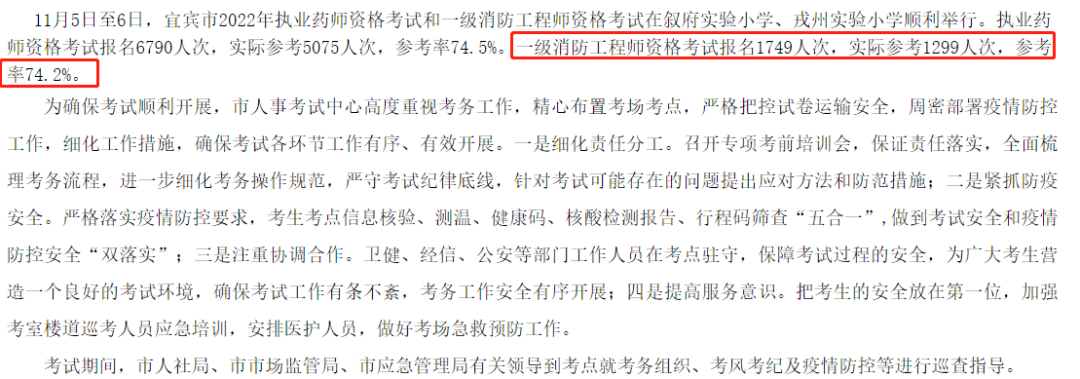 11月5日至6日，宜宾市2022年执业药师资格考试和一级消防工程师资格考试在叙府实验小学、戎州实验小学顺利举行。执业药师资格考试报名6790人次，实际参考5075人次，参考率74.5%。一级消防工程师资格考试报名1749人次，实际参考1299人次，参考率74.2%。

为确保考试顺利开展，市人事考试中心高度重视考务工作，精心布置考场考点，严格把控试卷运输安全，周密部署疫情防控工作，细化工作措施，确保考试各环节工作有序、有效开展。一是细化责任分工。召开专项考前培训会，保证责任落实，全面梳理考务流程，进一步细化考务操作规范，严守考试纪律底线，针对考试可能存在的问题提出应对方法和防范措施；二是紧抓防疫安全。严格落实疫情防控要求，考生考点信息核验、测温、健康码、核酸检测报告、行程码筛查“五合一”，做到考试安全和疫情防控安全“双落实”；三是注重协调合作。卫健、经信、公安等部门工作人员在考点驻守，保障考试过程的安全，为广大考生营造一个良好的考试环境，确保考试工作有条不紊，考务工作安全有序开展；四是提高服务意识。把考生的安全放在第一位，加强考室楼道巡考人员应急培训，安排医护人员，做好考场急救预防工作。

考试期间，市人社局、市市场监管局、市应急管理局有关领导到考点就考务组织、考风考纪及疫情防控等进行巡查指导。